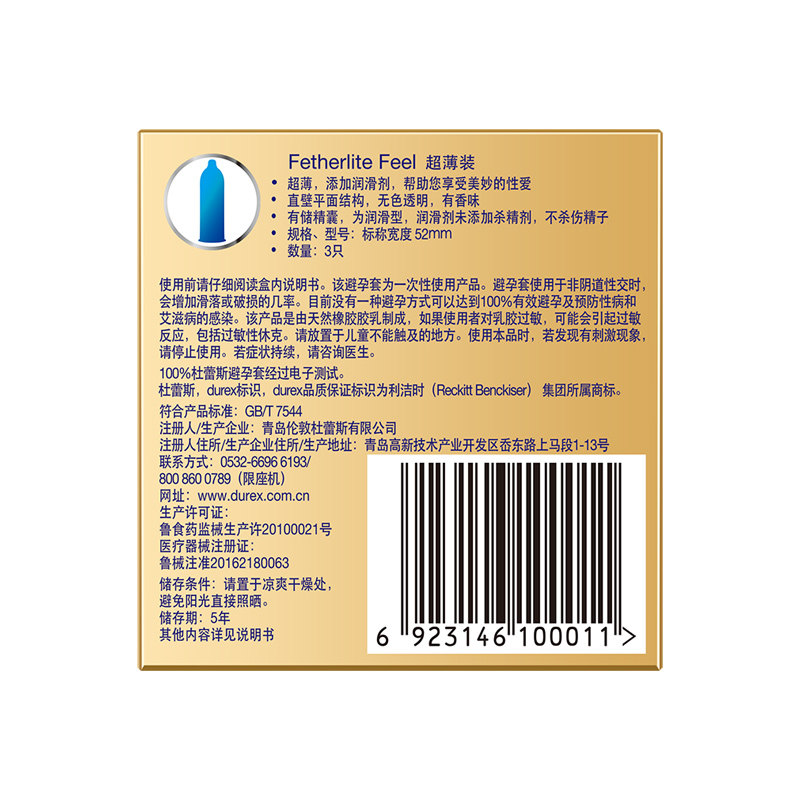 Fetherlite Feel 超薄装

• 超薄，添加润滑剂，帮助您享受美妙的性爱
• 直壁平面结构，无色透明，有香味
• 有储精囊，为润滑型，润滑剂未添加杀精剂，不杀伤精子
• 规格、型号：标称宽度 52mm
• 数量：3只

使用前请仔细阅读盒内说明书。该避孕套为一次性使用产品。避孕套使用于非阴道性交时，会增加滑落或破损的几率。目前没有一种避孕方式可以达到100%有效避孕及预防性病和艾滋病的感染。该产品是由天然橡胶胶乳制成，如果使用者对乳胶过敏，可能会引起过敏反应，包括过敏性休克。请放置于儿童不能触及的地方。使用本品时，若发现有刺激现象，请停止使用。若症状持续，请咨询医生。

100%杜蕾斯避孕套经过电子测试。
杜蕾斯，durex标识，durex品质保证标识为利洁时（Reckitt Benckiser）集团所属商标。

符合产品标准：GB/T 7544
注册人/生产企业：青岛伦敦杜蕾斯有限公司
注册人住所/生产企业住所/生产地址：青岛高新技术产业开发区香东路上马段1-13号
联系方式：0532-6696 6193/
800 860 0789（限座机）
网址：www.durex.com.cn
生产许可证：
鲁食药监械生产许20100021号
医疗器械注册证：
鲁械注准20162180063
储存条件：请置于凉爽干燥处，避免阳光直接照晒。
储存期：5年
其他内容详见说明书

6 923146 100011 >